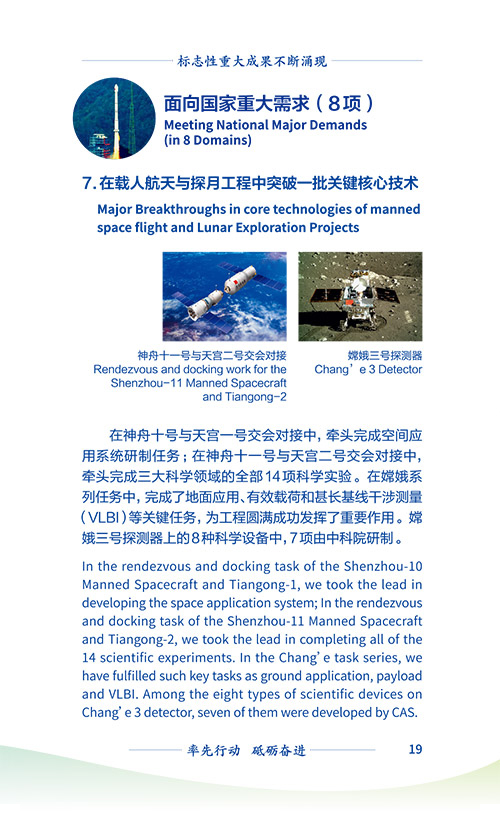 标志性重大成果不断涌现

面向国家重大需求（8项）
Meeting National Major Demands (in 8 Domains)

7. 在载人航天与探月工程中突破一批关键核心技术
Major Breakthroughs in core technologies of manned space flight and Lunar Exploration Projects

神舟十一号与天宫二号交会对接
Rendezvous and docking work for the Shenzhou-11 Manned Spacecraft and Tiangong-2

嫦娥三号探测器
Chang’e 3 Detector

在神舟十号与天宫一号交会对接中，牵头完成空间应用系统研制任务；在神舟十一号与天宫二号交会对接中，牵头完成三大科学领域的全部14项科学实验。在嫦娥系列任务中，完成了地面应用、有效载荷和甚长基线干涉测量（VLBI）等关键任务，为工程圆满成功发挥了重要作用。嫦娥三号探测器上的8种科学设备中，7项由中科院研制。

In the rendezvous and docking task of the Shenzhou-10 Manned Spacecraft and Tiangong-1, we took the lead in developing the space application system; In the rendezvous and docking task of the Shenzhou-11 Manned Spacecraft and Tiangong-2, we took the lead in completing all of the 14 scientific experiments. In the Chang’e task series, we have fulfilled such key tasks as ground application, payload and VLBI. Among the eight types of scientific devices on Chang’e 3 detector, seven of them were developed by CAS.

率先行动 砥砺奋进
19